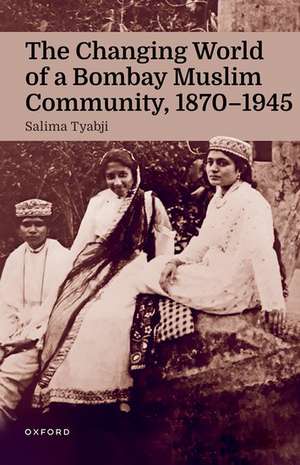 The Changing World of a Bombay Muslim Community, 1870–1945

Salima Tyabji

OXFORD